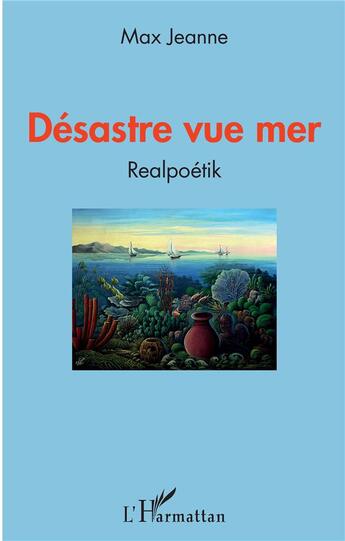 Max Jeanne

Désastre vue mer

Realpoétik

L'Harmattan